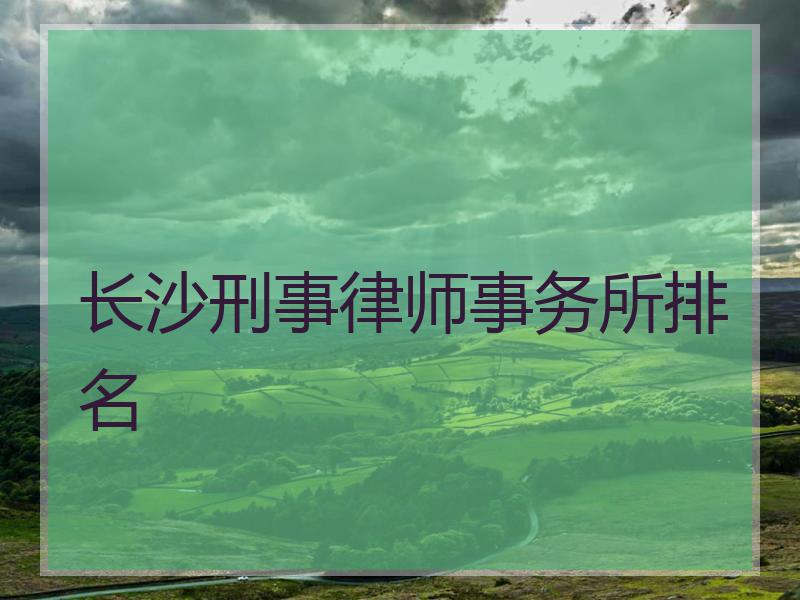 长沙刑事律师事务所排名